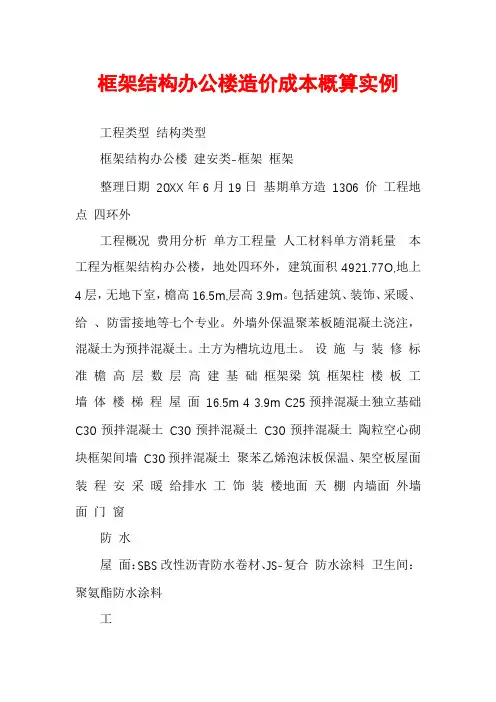 框架结构办公楼造价成本概算实例

工程类型 结构类型

框架结构办公楼 建安类-框架 框架

整理日期 20XX 年 6 月 19 日 基期单方造 1306 价 工程地点 四环外

工程概况 费用分析 单方工程量 人工材料单方消耗量 本工程为框架结构办公楼，地处四环外，建筑面积 4921.77O,地上 4 层，无地下室，檐高 16.5m,层高 3.9m。包括建筑、装饰、采暖、给 、防雷接地等七个专业。外墙外保温聚苯板随混凝土浇注，混凝土为预拌混凝土。土方为槽坑边甩土。 设 施 与 装 修 标 准 檐 高 层 数 层 高 建 基 础 框架梁 筑 框架柱 楼 板 工 墙 体 楼 梯 程 屋 面 16.5m 4 3.9m C25 预拌混凝土独立基础 C30 预拌混凝土 C30 预拌混凝土 C30 预拌混凝土 陶粒空心砌块框架间墙 C30 预拌混凝土 聚苯乙烯泡沫板保温、架空板屋面 装 程 安 采 暖 给排水 工 饰 装 楼地面 天 棚 内墙面 外墙面 门 窗

防 水

屋 面:SBS 改性沥青防水卷材、JS-复合 防水涂料 卫生间:聚氨酯防水涂料

工